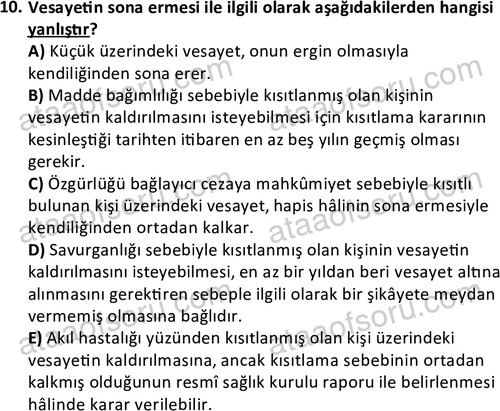 10. Vesayetin sona ermesi ile ilgili olarak aşağıdakilerden hangisi yanlıştır?

A) Küçük üzerindeki vesayet, onun ergin olmasıyla kendiliğinden sona erer.

B) Madde bağımlılığı sebebiyle kısıtlanmış olan kişinin vesayetin kaldırılmasını isteyebilmesi için kısıtlama kararının kesinleştiği tarihten itibaren en az beş yılın geçmiş olması gerekir.

C) Özgürlüğü bağlayıcı cezaya mahkûmiyet sebebiyle kısıtlı bulunan kişi üzerindeki vesayet, hapis hâlinin sona ermesiyle kendiliğinden ortadan kalkar.

D) Savurganlığı sebebiyle kısıtlanmış olan kişinin vesayetin kaldırılmasını isteyebilmesi, en az bir yıldan beri vesayet altına alınmasını gerektiren sebeple ilgili olarak bir şikâyete meydan vermemiş olmasına bağlıdır.

E) Akıl hastalığı yüzünden kısıtlanmış olan kişi üzerindeki vesayetin kaldırılmasına, ancak kısıtlama sebebinin ortadan kalkmış olduğunun resmî sağlık kurulu raporu ile belirlenmesi hâlinde karar verilebilir.

ataaofsoru.com ataaofsoru.com ataaofsoru.com ataaofsoru.com ataaofsoru.com ataaofsoru.com